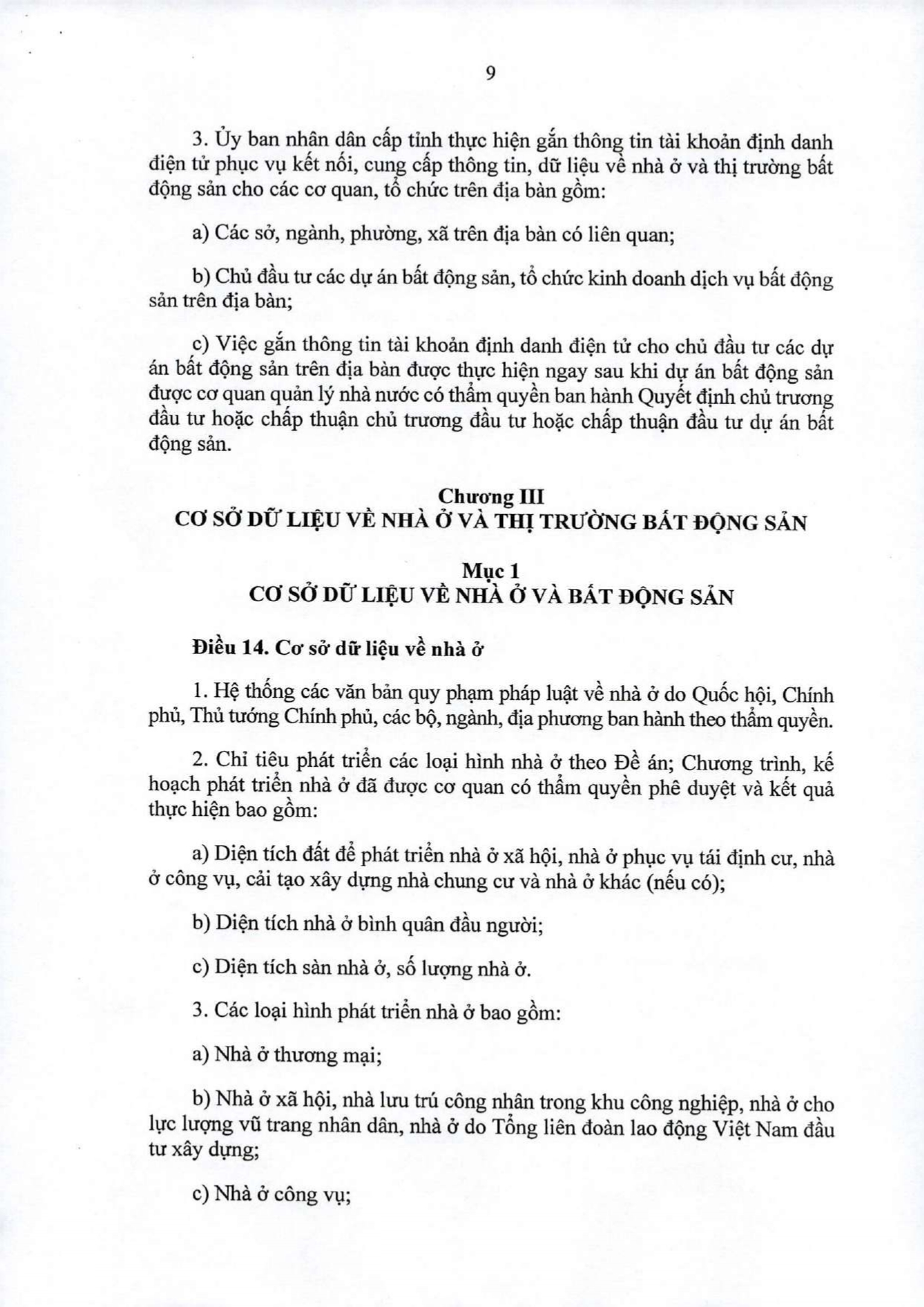 9

3. Ủy ban nhân dân cấp tỉnh thực hiện gắn thông tin tài khoản định danh điện tử phục vụ kết nối, cung cấp thông tin, dữ liệu về nhà ở và thị trường bất động sản cho các cơ quan, tổ chức trên địa bàn gồm:

a) Các sở, ngành, phường, xã trên địa bàn có liên quan;

b) Chủ đầu tư các dự án bất động sản, tổ chức kinh doanh dịch vụ bất động sản trên địa bàn;

c) Việc gắn thông tin tài khoản định danh điện tử cho chủ đầu tư các dự án bất động sản trên địa bàn được thực hiện ngay sau khi dự án bất động sản được cơ quan quản lý nhà nước có thẩm quyền ban hành Quyết định chủ trương đầu tư hoặc chấp thuận chủ trương đầu tư hoặc chấp thuận đầu tư dự án bất động sản.

Chương III
CƠ SỞ DỮ LIỆU VỀ NHÀ Ở VÀ THỊ TRƯỜNG BẤT ĐỘNG SẢN

Mục 1
CƠ SỞ DỮ LIỆU VỀ NHÀ Ở VÀ BẤT ĐỘNG SẢN

Điều 14. Cơ sở dữ liệu về nhà ở

1. Hệ thống các văn bản quy phạm pháp luật về nhà ở do Quốc hội, Chính phủ, Thủ tướng Chính phủ, các bộ, ngành, địa phương ban hành theo thẩm quyền.

2. Chỉ tiêu phát triển các loại hình nhà ở theo Đề án; Chương trình, kế hoạch phát triển nhà ở đã được cơ quan có thẩm quyền phê duyệt và kết quả thực hiện bao gồm:

a) Diện tích đất để phát triển nhà ở xã hội, nhà ở phục vụ tái định cư, nhà ở công vụ, cải tạo xây dựng nhà chung cư và nhà ở khác (nếu có);

b) Diện tích nhà ở bình quân đầu người;

c) Diện tích sàn nhà ở, số lượng nhà ở.

3. Các loại hình phát triển nhà ở bao gồm:

a) Nhà ở thương mại;

b) Nhà ở xã hội, nhà lưu trú công nhân trong khu công nghiệp, nhà ở cho lực lượng vũ trang nhân dân, nhà ở do Tổng liên đoàn lao động Việt Nam đầu tư xây dựng;

c) Nhà ở công vụ;